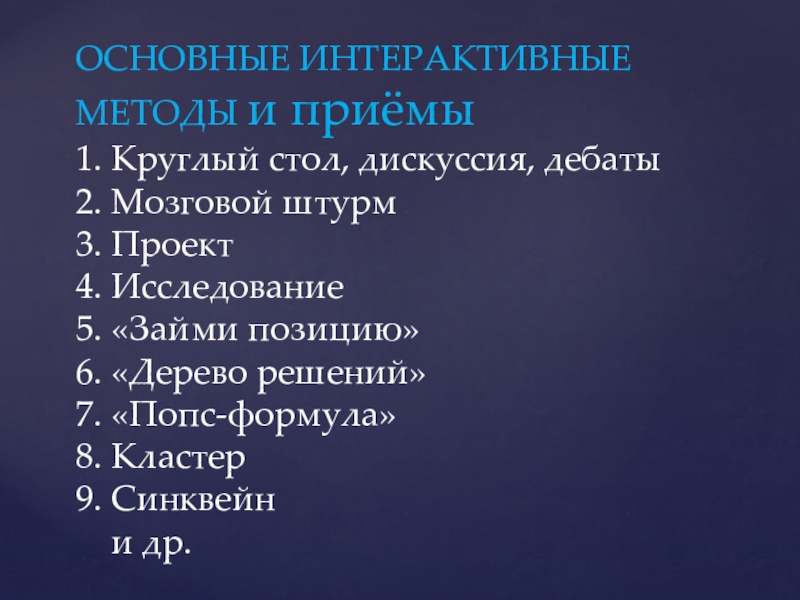 ОСНОВНЫЕ ИНТЕРАКТИВНЫЕ МЕТОДЫ и приёмы

1. Круглый стол, дискуссия, дебаты
2. Мозговой штурм
3. Проект
4. Исследование
5. «Займи позицию»
6. «Дерево решений»
7. «Попс-формула»
8. Кластер
9. Синквейн
и др.